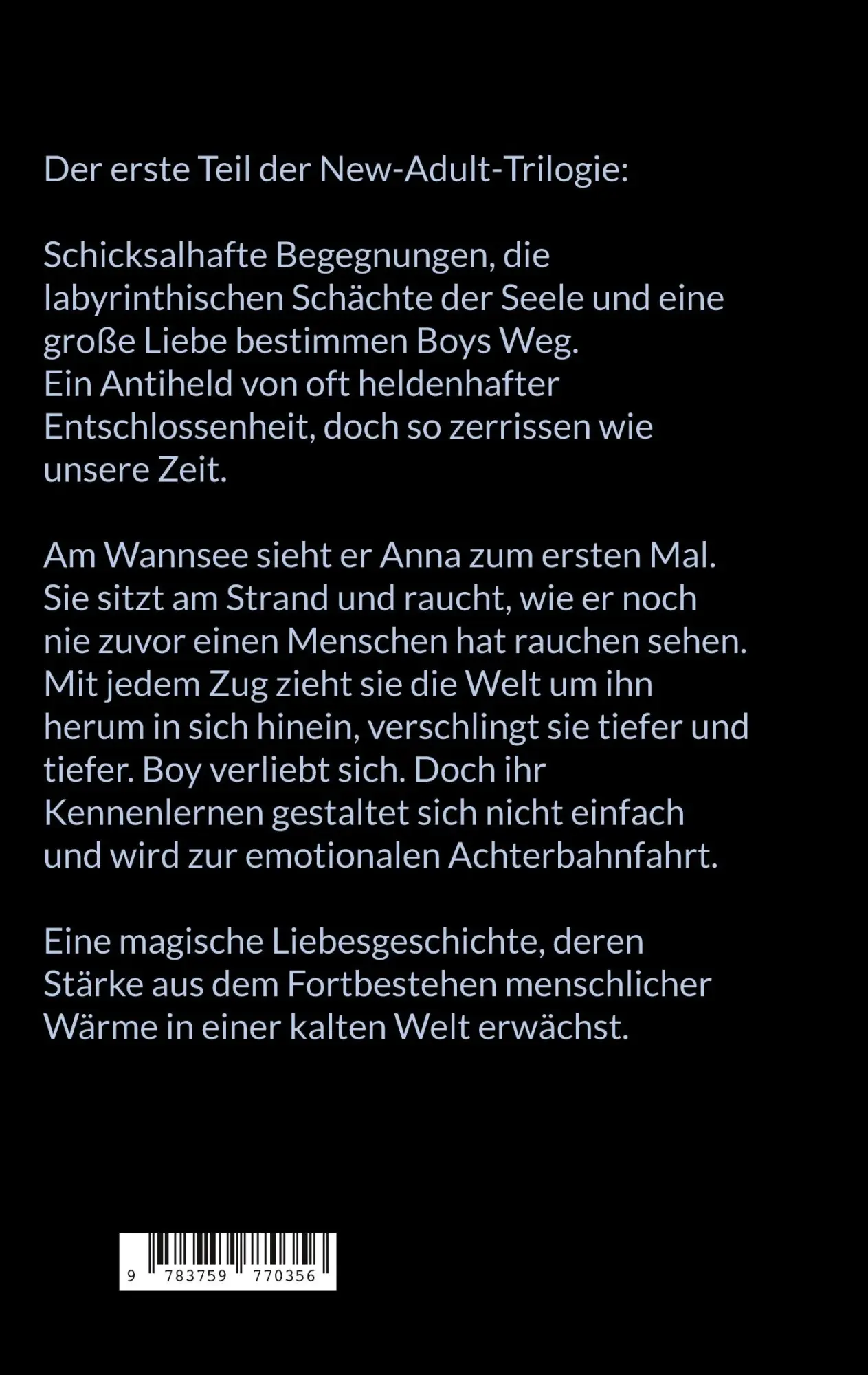 Der erste Teil der New-Adult-Trilogie:

Schicksalhafte Begegnungen, die labyrinthischen Schächte der Seele und eine große Liebe bestimmen Boys Weg.
Ein Antiheld von oft heldenhafter Entschlossenheit, doch so zerrissen wie unsere Zeit.

Am Wannsee sieht er Anna zum ersten Mal. Sie sitzt am Strand und raucht, wie er noch nie zuvor einen Menschen hat rauchen sehen. Mit jedem Zug zieht sie die Welt um ihn herum in sich hinein, verschlingt sie tiefer und tiefer. Boy verliebt sich. Doch ihr Kennenlernen gestaltet sich nicht einfach und wird zur emotionalen Achterbahnfahrt.

Eine magische Liebesgeschichte, deren Stärke aus dem Fortbestehen menschlicher Wärme in einer kalten Welt erwächst.

9 783759 770356